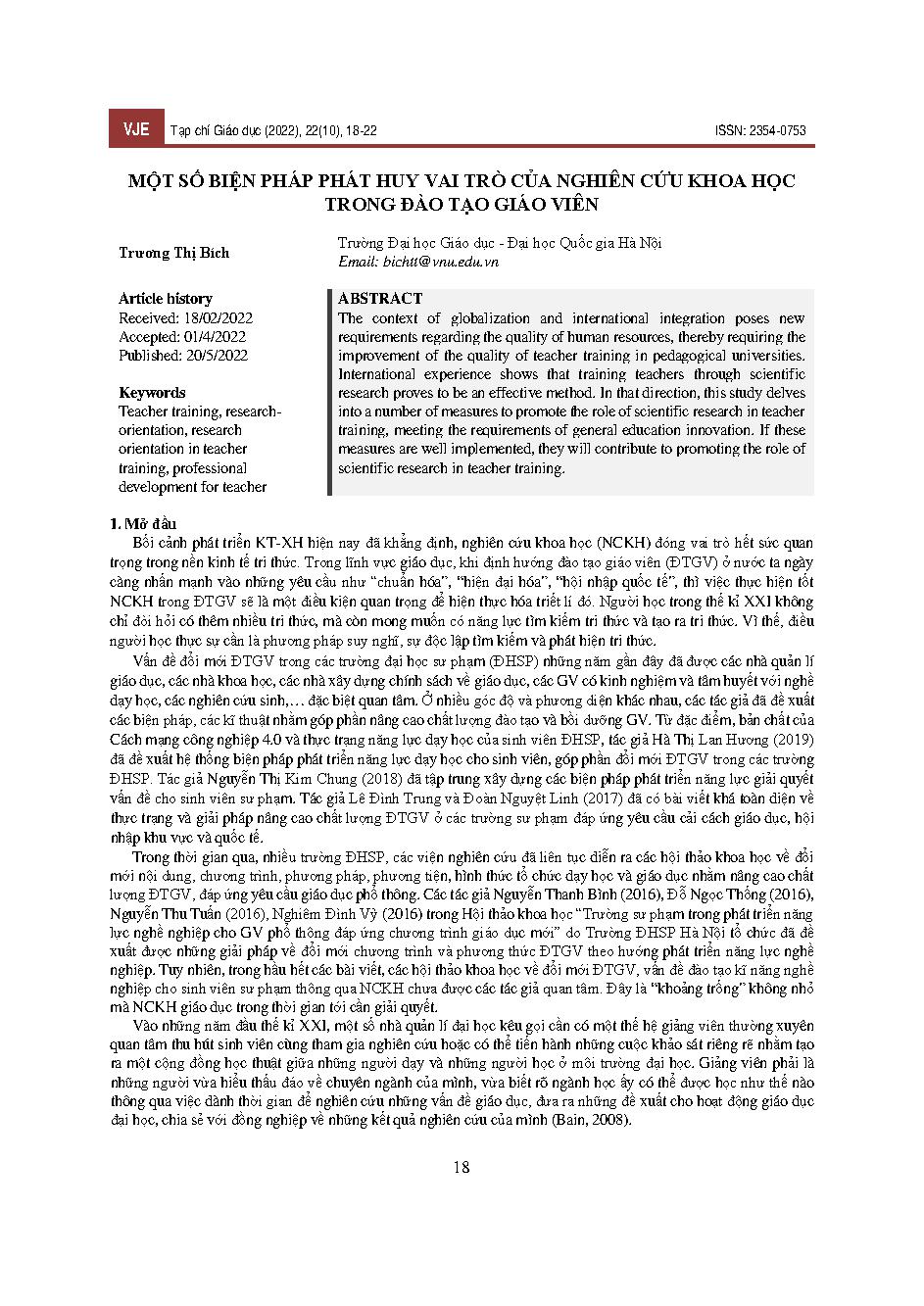 VJE Tạp chí Giáo dục (2022), 22(10), 18-22 ISSN: 2354-0753

MỘT SỐ BIỆN PHÁP PHÁT HUY VAI TRÒ CỦA NGHIÊN CỨU KHOA HỌC TRONG ĐÀO TẠO GIÁO VIÊN

Trương Thị Bích

Trường Đại học Giáo dục - Đại học Quốc gia Hà Nội
Email: bichtt@vnu.edu.vn

Article history
Received: 18/02/2022
Accepted: 01/4/2022
Published: 20/5/2022

Keywords
Teacher training, research-orientation, research orientation in teacher training, professional development for teacher

ABSTRACT
The context of globalization and international integration poses new requirements regarding the quality of human resources, thereby requiring the improvement of the quality of teacher training in pedagogical universities. International experience shows that training teachers through scientific research proves to be an effective method. In that direction, this study delves into a number of measures to promote the role of scientific research in teacher training, meeting the requirements of general education innovation. If these measures are well implemented, they will contribute to promoting the role of scientific research in teacher training.

1. Mở đầu
Bối cảnh phát triển KT-XH hiện nay đã khẳng định, nghiên cứu khoa học (NCKH) đóng vai trò hết sức quan trọng trong nền kinh tế tri thức. Trong lĩnh vực giáo dục, khi định hướng đào tạo giáo viên (ĐTGV) ở nước ta ngày càng nhấn mạnh vào những yêu cầu như "chuẩn hóa", "hiện đại hóa", "hội nhập quốc tế", thì việc thực hiện tốt NCKH trong ĐTGV sẽ là một điều kiện quan trọng để hiện thực hóa triết lí đó. Người học trong thế kỉ XXI không chỉ đòi hỏi có thêm nhiều tri thức, mà còn mong muốn có năng lực tìm kiếm tri thức và tạo ra tri thức. Vì thế, điều người học thực sự cần là phương pháp suy nghĩ, sự độc lập tìm kiếm và phát hiện tri thức.

Vấn đề đổi mới ĐTGV trong các trường đại học sư phạm (ĐHSP) những năm gần đây đã được các nhà quản lí giáo dục, các nhà khoa học, các nhà xây dựng chính sách về giáo dục, các GV có kinh nghiệm và tâm huyết với nghề dạy học, các nghiên cứu sinh,… đặc biệt quan tâm. Ở nhiều góc độ và phương diện khác nhau, các tác giả đã đề xuất các biện pháp, các kĩ thuật nhằm góp phần nâng cao chất lượng đào tạo và bồi dưỡng GV. Từ đặc điểm, bản chất của Cách mạng công nghiệp 4.0 và thực trạng năng lực dạy học của sinh viên ĐHSP, tác giả Hà Thị Lan Hương (2019) đã đề xuất hệ thống biện pháp phát triển năng lực dạy học cho sinh viên, góp phần đổi mới ĐTGV trong các trường ĐHSP. Tác giả Nguyễn Thị Kim Chung (2018) đã tập trung xây dựng các biện pháp phát triển năng lực giải quyết vấn đề cho sinh viên sư phạm. Tác giả Lê Đình Trung và Đoàn Nguyệt Linh (2017) đã có bài viết khá toàn diện về thực trạng và giải pháp nâng cao chất lượng ĐTGV ở các trường sư phạm đáp ứng yêu cầu cải cách giáo dục, hội nhập khu vực và quốc tế.

Trong thời gian qua, nhiều trường ĐHSP, các viện nghiên cứu đã liên tục diễn ra các hội thảo khoa học về đổi mới nội dung, chương trình, phương pháp, phương tiện, hình thức tổ chức dạy học và giáo dục nhằm nâng cao chất lượng ĐTGV, đáp ứng yêu cầu giáo dục phổ thông. Các tác giả Nguyễn Thanh Bình (2016), Đỗ Ngọc Thống (2016), Nguyễn Thu Tuấn (2016), Nghiêm Đình Vỳ (2016) trong Hội thảo khoa học "Trường sư phạm trong phát triển năng lực nghề nghiệp cho GV phổ thông đáp ứng chương trình giáo dục mới" do Trường ĐHSP Hà Nội tổ chức đã đề xuất được những giải pháp về đổi mới chương trình và phương thức ĐTGV theo hướng phát triển năng lực nghề nghiệp. Tuy nhiên, trong hầu hết các bài viết, các hội thảo khoa học về đổi mới ĐTGV, vấn đề đào tạo kĩ năng nghề nghiệp cho sinh viên sư phạm thông qua NCKH chưa được các tác giả quan tâm. Đây là "khoảng trống" không nhỏ mà NCKH giáo dục trong thời gian tới cần giải quyết.

Vào những năm đầu thế kỉ XXI, một số nhà quản lí đại học kêu gọi cần có một thế hệ giảng viên thường xuyên quan tâm thu hút sinh viên cùng tham gia nghiên cứu hoặc có thể tiến hành những cuộc khảo sát riêng rẽ nhằm tạo ra một cộng đồng học thuật giữa những người dạy và những người học ở môi trường đại học. Giảng viên phải là những người vừa hiểu thấu đáo về chuyên ngành của mình, vừa biết rõ ngành học ấy có thể được học như thế nào thông qua việc dành thời gian để nghiên cứu những vấn đề giáo dục, đưa ra những đề xuất cho hoạt động giáo dục đại học, chia sẻ với đồng nghiệp về những kết quả nghiên cứu của mình (Bain, 2008).

18